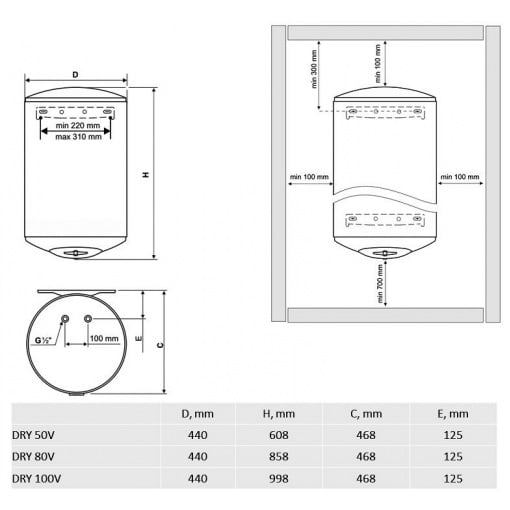 D

min 220 mm
max 310 mm

H

G½"

100 mm

E

C

min 300 mm

min 100 mm

min 100 mm

min 100 mm

min 700 mm

|  | D, mm | H, mm | C, mm | E, mm |
|---|---|---|---|---|
| DRY 50V | 440 | 608 | 468 | 125 |
| DRY 80V | 440 | 858 | 468 | 125 |
| DRY 100V | 440 | 998 | 468 | 125 |